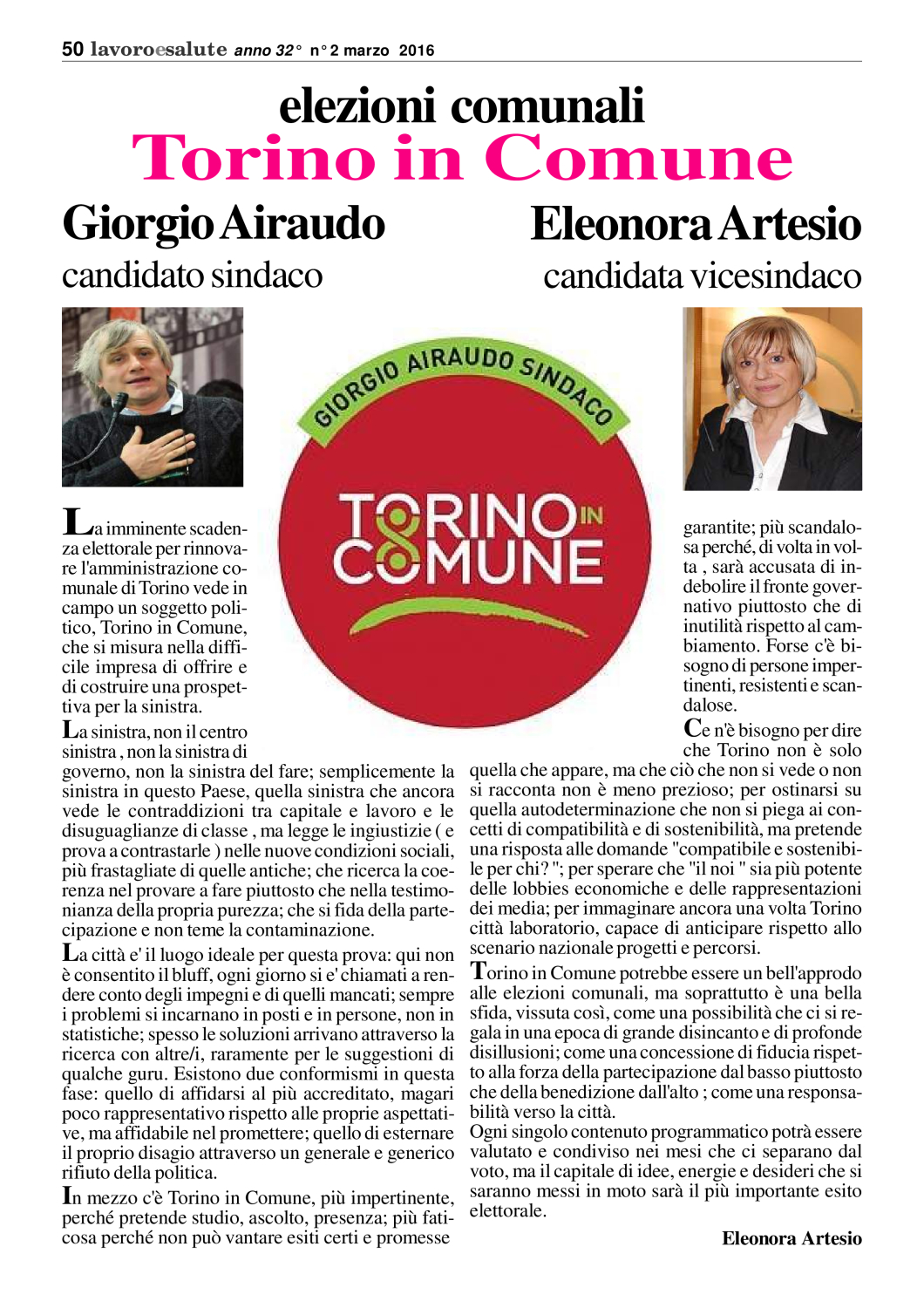 50 lavoroesalute anno 32° n° 2 marzo 2016

elezioni comunali
Torino in Comune

Giorgio Airaudo
candidato sindaco

Eleonora Artesio
candidata vicesindaco

GIORGIO AIRAUDO SINDACO
TORINO IN COMUNE

La imminente scadenza elettorale per rinnovare l'amministrazione comunale di Torino vede in campo un soggetto politico, Torino in Comune, che si misura nella difficile impresa di offrire e di costruire una prospettiva per la sinistra.

La sinistra, non il centro sinistra , non la sinistra di governo, non la sinistra del fare; semplicemente la sinistra in questo Paese, quella sinistra che ancora vede le contraddizioni tra capitale e lavoro e le disuguaglianze di classe , ma legge le ingiustizie ( e prova a contrastarle ) nelle nuove condizioni sociali, più frastagliate di quelle antiche; che ricerca la coerenza nel provare a fare piuttosto che nella testimonianza della propria purezza; che si fida della partecipazione e non teme la contaminazione.

La città e' il luogo ideale per questa prova: qui non è consentito il bluff, ogni giorno si e' chiamati a rendere conto degli impegni e di quelli mancati; sempre i problemi si incarnano in posti e in persone, non in statistiche; spesso le soluzioni arrivano attraverso la ricerca con altre/i, raramente per le suggestioni di qualche guru. Esistono due conformismi in questa fase: quello di affidarsi al più accreditato, magari poco rappresentativo rispetto alle proprie aspettative, ma affidabile nel promettere; quello di esternare il proprio disagio attraverso un generale e generico rifiuto della politica.

In mezzo c'è Torino in Comune, più impertinente, perché pretende studio, ascolto, presenza; più faticosa perché non può vantare esiti certi e promesse garantite; più scandalosa perché, di volta in volta , sarà accusata di indebolire il fronte governativo piuttosto che di inutilità rispetto al cambiamento. Forse c'è bisogno di persone impertinenti, resistenti e scandalose.

Ce n'è bisogno per dire che Torino non è solo quella che appare, ma che ciò che non si vede o non si racconta non è meno prezioso; per ostinarsi su quella autodeterminazione che non si piega ai concetti di compatibilità e di sostenibilità, ma pretende una risposta alle domande "compatibile e sostenibile per chi? "; per sperare che "il noi " sia più potente delle lobbies economiche e delle rappresentazioni dei media; per immaginare ancora una volta Torino città laboratorio, capace di anticipare rispetto allo scenario nazionale progetti e percorsi.

Torino in Comune potrebbe essere un bell'approdo alle elezioni comunali, ma soprattutto è una bella sfida, vissuta così, come una possibilità che ci si regala in una epoca di grande disincanto e di profonde disillusioni; come una concessione di fiducia rispetto alla forza della partecipazione dal basso piuttosto che della benedizione dall'alto ; come una responsabilità verso la città.
Ogni singolo contenuto programmatico potrà essere valutato e condiviso nei mesi che ci separano dal voto, ma il capitale di idee, energie e desideri che si saranno messi in moto sarà il più importante esito elettorale.

Eleonora Artesio